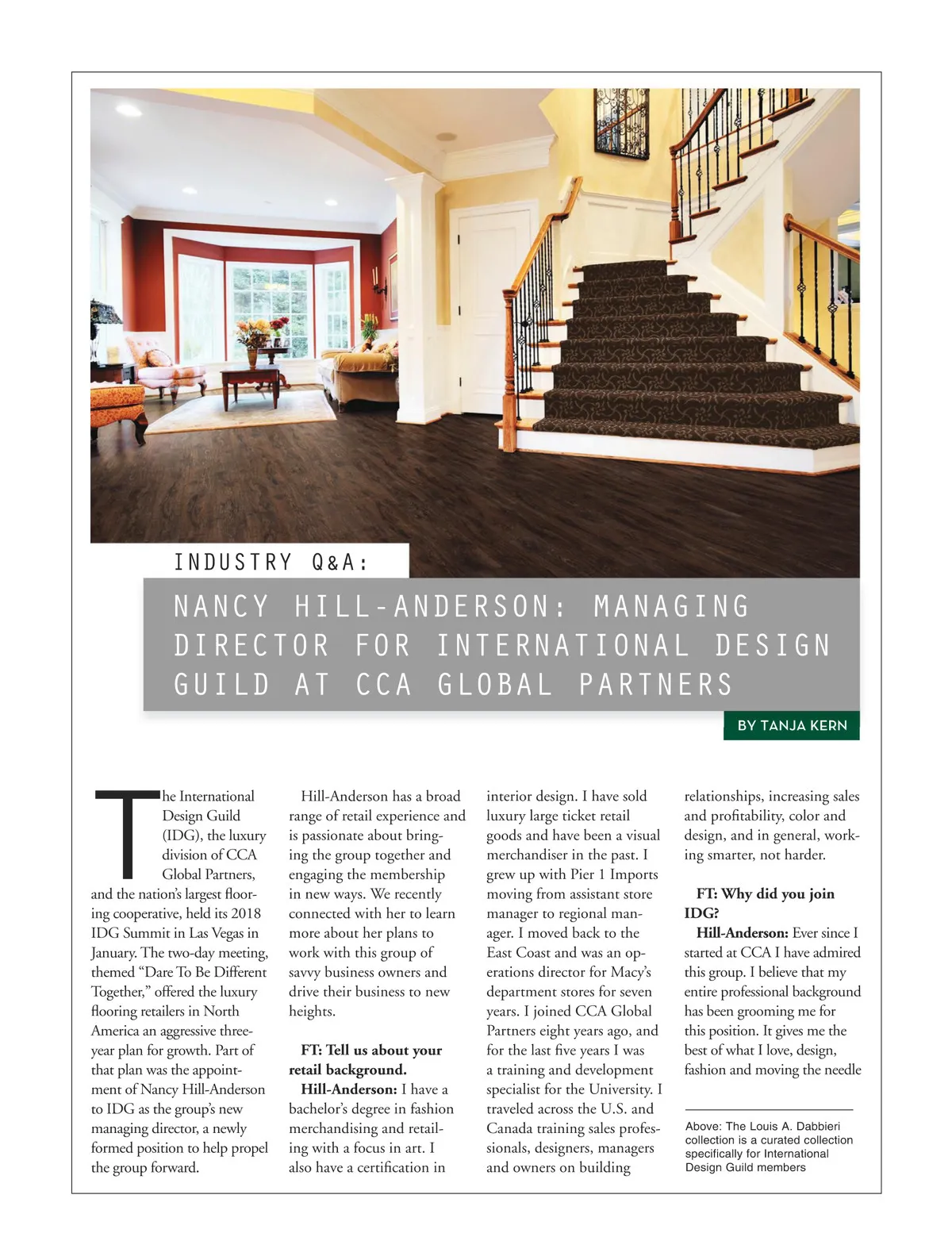 INDUSTRY Q&A:

NANCY HILL-ANDERSON: MANAGING DIRECTOR FOR INTERNATIONAL DESIGN GUILD AT CCA GLOBAL PARTNERS

BY TANJA KERN

The International Design Guild (IDG), the luxury division of CCA Global Partners, and the nation's largest flooring cooperative, held its 2018 IDG Summit in Las Vegas in January. The two-day meeting, themed "Dare To Be Different Together," offered the luxury flooring retailers in North America an aggressive three-year plan for growth. Part of that plan was the appointment of Nancy Hill-Anderson to IDG as the group's new managing director, a newly formed position to help propel the group forward.

Hill-Anderson has a broad range of retail experience and is passionate about bringing the group together and engaging the membership in new ways. We recently connected with her to learn more about her plans to work with this group of savvy business owners and drive their business to new heights.

FT: Tell us about your retail background.

Hill-Anderson: I have a bachelor's degree in fashion merchandising and retailing with a focus in art. I also have a certification in interior design. I have sold luxury large ticket retail goods and have been a visual merchandiser in the past. I grew up with Pier 1 Imports moving from assistant store manager to regional manager. I moved back to the East Coast and was an operations director for Macy's department stores for seven years. I joined CCA Global Partners eight years ago, and for the last five years I was a training and development specialist for the University. I traveled across the U.S. and Canada training sales professionals, designers, managers and owners on building relationships, increasing sales and profitability, color and design, and in general, working smarter, not harder.

FT: Why did you join IDG?

Hill-Anderson: Ever since I started at CCA I have admired this group. I believe that my entire professional background has been grooming me for this position. It gives me the best of what I love, design, fashion and moving the needle

Above: The Louis A. Dabbieri collection is a curated collection specifically for International Design Guild members